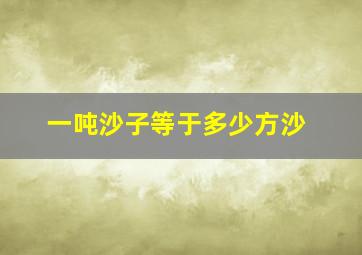 一吨沙子等于多少方沙